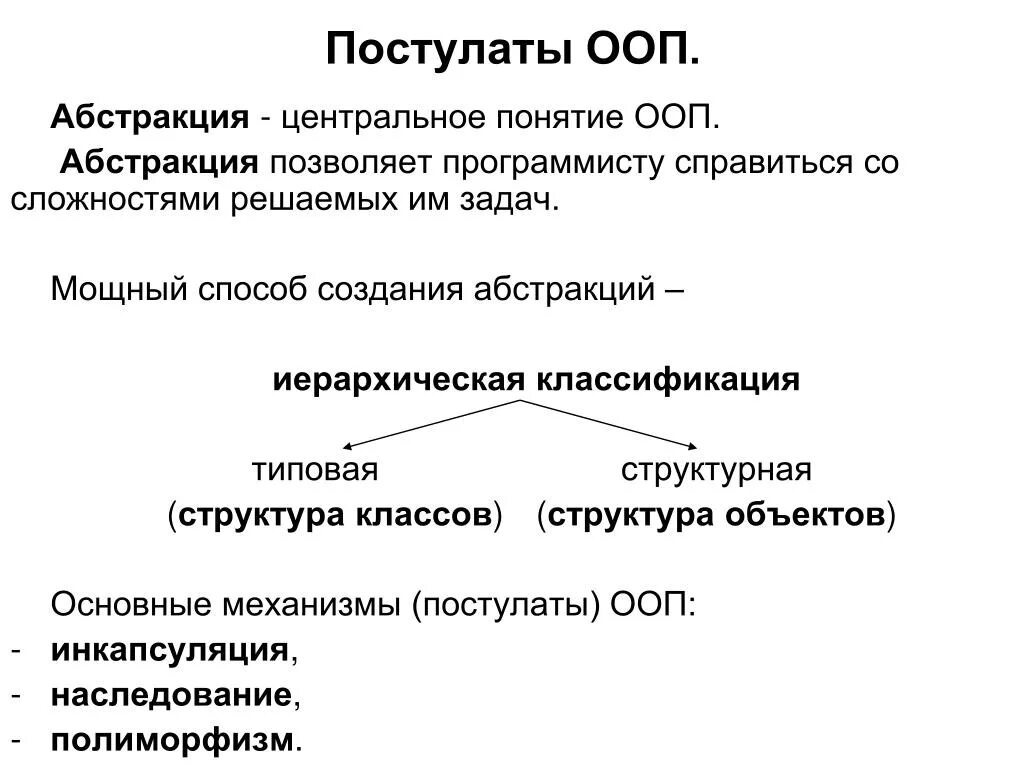 Постулаты ООП.

Абстракция - центральное понятие ООП.

Абстракция позволяет программисту справиться со сложностями решаемых им задач.

Мощный способ создания абстракций –

иерархическая классификация

типовая
(структура классов)

структурная
(структура объектов)

Основные механизмы (постулаты) ООП:
- инкапсуляция,
- наследование,
- полиморфизм.